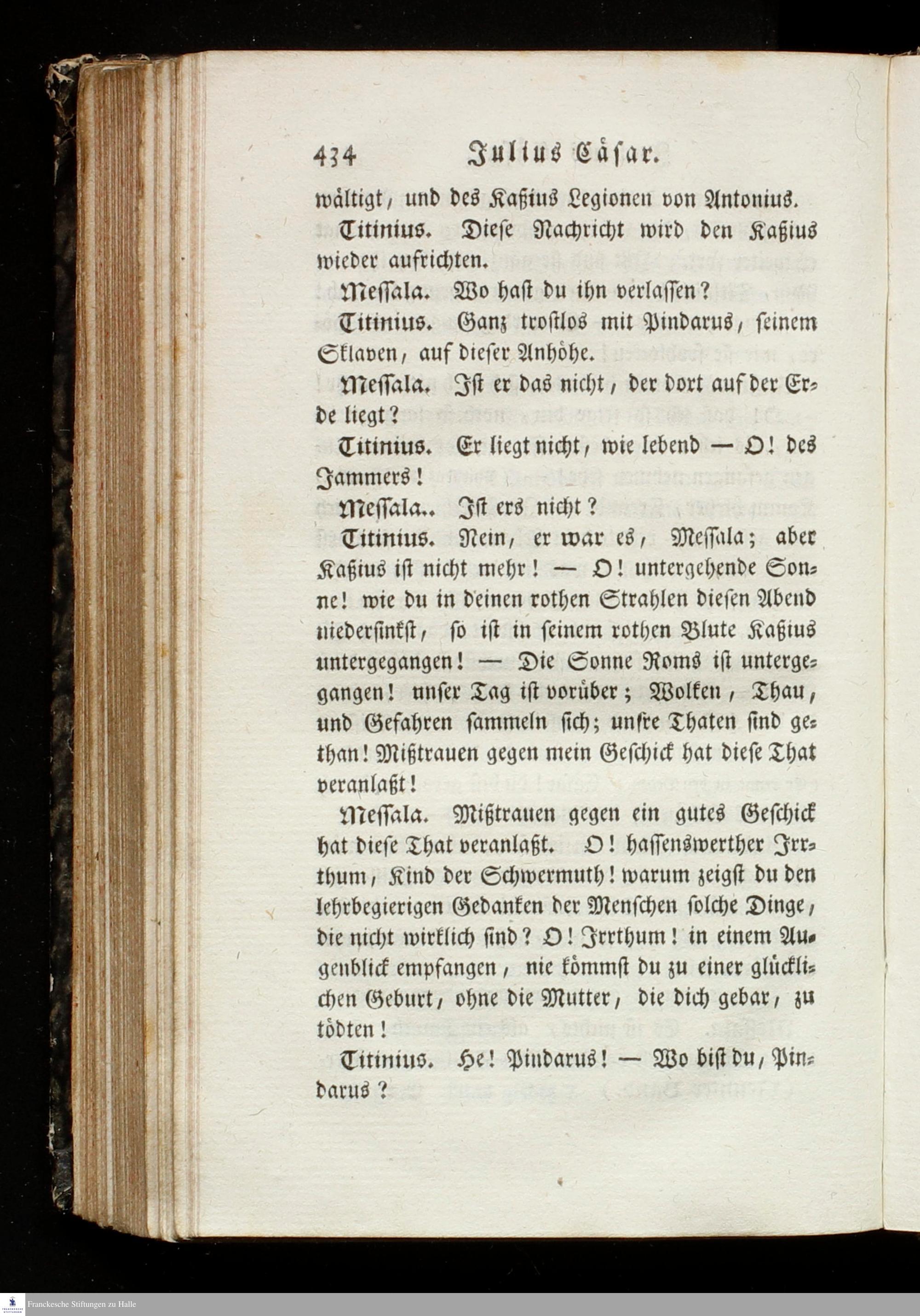 434 Julius Cäsar.

wältigt, und des Kaßius Legionen von Antonius.

Titinius. Diese Nachricht wird den Kaßius wieder aufrichten.

Messala. Wo hast du ihn verlassen?

Titinius. Ganz trostlos mit Pindarus, seinem Sklaven, auf dieser Anhöhe.

Messala. Ist er das nicht, der dort auf der Erde liegt?

Titinius. Er liegt nicht, wie lebend — O! des Jammers!

Messala.. Ist ers nicht?

Titinius. Nein, er war es, Messala; aber Kaßius ist nicht mehr! — O! untergehende Sonne! wie du in deinen rothen Strahlen diesen Abend niedersinkst, so ist in seinem rothen Blute Kaßius untergegangen! — Die Sonne Roms ist untergegangen! unser Tag ist vorüber; Wolken, Thau, und Gefahren sammeln sich; unsre Thaten sind gethan! Mißtrauen gegen mein Geschick hat diese That veranlaßt!

Messala. Mißtrauen gegen ein gutes Geschick hat diese That veranlaßt. O! hassenswerther Irrthum, Kind der Schwermuth! warum zeigst du den lehrbegierigen Gedanken der Menschen solche Dinge, die nicht wirklich sind? O! Irrthum! in einem Augenblick empfangen, nie kömmst du zu einer glücklichen Geburt, ohne die Mutter, die dich gebar, zu tödten!

Titinius. He! Pindarus! — Wo bist du, Pindarus?

Franckesche Stiftungen zu Halle